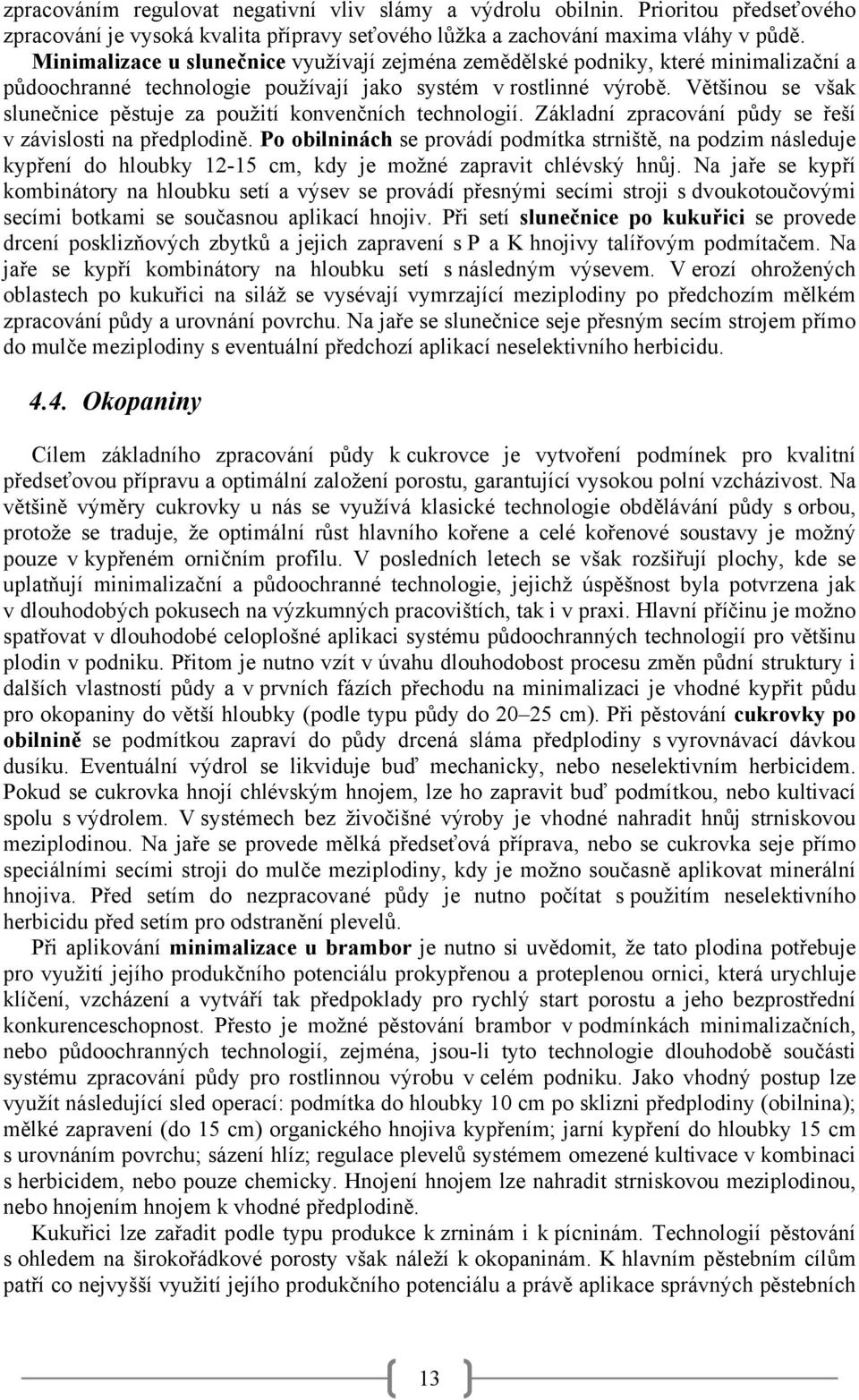 zpracováním regulovat negativní vliv slámy a výdrolu obilnin. Prioritou předseťového zpracování je vysoká kvalita přípravy seťového lůžka a zachování maxima vláhy v půdě. Minimalizace u slunečnice využívají zejména zemědělské podniky, které minimalizační a půdoochranné technologie používají jako systém v rostlinné výrobě. Většinou se však slunečnice pěstuje za použití konvenčních technologií. Základní zpracování půdy se řeší v závislosti na předplodině. Po obilninách se provádí podmítka strniště, na podzim následuje kypření do hloubky 12-15 cm, kdy je možné zapravit chlévský hnůj. Na jaře se kypří kombinátory na hloubku setí a výsev se provádí přesnými secími stroji s dvoukotoučovými secími botkami se současnou aplikací hnojiv. Při setí slunečnice po kukuřici se provede drcení posklizňových zbytků a jejich zapravení s P a K hnojivy talířovým podmítačem. Na jaře se kypří kombinátory na hloubku setí s následným výsevem. V erozí ohrožených oblastech po kukuřici na siláž se vysévají vymrzající meziplodiny po předchozím mělkém zpracování půdy a urovnání povrchu. Na jaře se slunečnice seje přesným secím strojem přímo do mulče meziplodiny s eventuální předchozí aplikací neselektivního herbicidu.

4.4. Okopaniny

Cílem základního zpracování půdy k cukrovce je vytvoření podmínek pro kvalitní předseťovou přípravu a optimální založení porostu, garantující vysokou polní vzcházivost. Na většině výměry cukrovky u nás se využívá klasické technologie obdělávání půdy s orbou, protože se traduje, že optimální růst hlavního kořene a celé kořenové soustavy je možný pouze v kypřeném orničním profilu. V posledních letech se však rozšiřují plochy, kde se uplatňují minimalizační a půdoochranné technologie, jejichž úspěšnost byla potvrzena jak v dlouhodobých pokusech na výzkumných pracovištích, tak i v praxi. Hlavní příčinu je možno spatřovat v dlouhodobé celoplošné aplikaci systému půdoochranných technologií pro většinu plodin v podniku. Přitom je nutno vzít v úvahu dlouhodobost procesu změn půdní struktury i dalších vlastností půdy a v prvních fázích přechodu na minimalizaci je vhodné kypřit půdu pro okopaniny do větší hloubky (podle typu půdy do 20–25 cm). Při pěstování cukrovky po obilnině se podmítkou zapraví do půdy drcená sláma předplodiny s vyrovnávací dávkou dusíku. Eventuální výdrol se likviduje buď mechanicky, nebo neselektivním herbicidem. Pokud se cukrovka hnojí chlévským hnojem, lze ho zapravit buď podmítkou, nebo kultivací spolu s výdrolem. V systémech bez živočišné výroby je vhodné nahradit hnůj strniskovou meziplodinou. Na jaře se provede mělká předseťová příprava, nebo se cukrovka seje přímo speciálními secími stroji do mulče meziplodiny, kdy je možno současně aplikovat minerální hnojiva. Před setím do nezpracované půdy je nutno počítat s použitím neselektivního herbicidu před setím pro odstranění plevelů.

Při aplikování minimalizace u brambor je nutno si uvědomit, že tato plodina potřebuje pro využití jejího produkčního potenciálu prokypřenou a proteplenou ornici, která urychluje klíčení, vzcházení a vytváří tak předpoklady pro rychlý start porostu a jeho bezprostřední konkurenceschopnost. Přesto je možné pěstování brambor v podmínkách minimalizačních, nebo půdoochranných technologií, zejména, jsou-li tyto technologie dlouhodobě součásti systému zpracování půdy pro rostlinnou výrobu v celém podniku. Jako vhodný postup lze využít následující sled operací: podmítka do hloubky 10 cm po sklizni předplodiny (obilnina); mělké zapravení (do 15 cm) organického hnojiva kypřením; jarní kypření do hloubky 15 cm s urovnáním povrchu; sázení hlíz; regulace plevelů systémem omezené kultivace v kombinaci s herbicidem, nebo pouze chemicky. Hnojení hnojem lze nahradit strniskovou meziplodinou, nebo hnojením hnojem k vhodné předplodině.

Kukuřici lze zařadit podle typu produkce k zrninám i k pícninám. Technologií pěstování s ohledem na širokořádkové porosty však náleží k okopaninám. K hlavním pěstebním cílům patří co nejvyšší využití jejího produkčního potenciálu a právě aplikace správných pěstebních

13